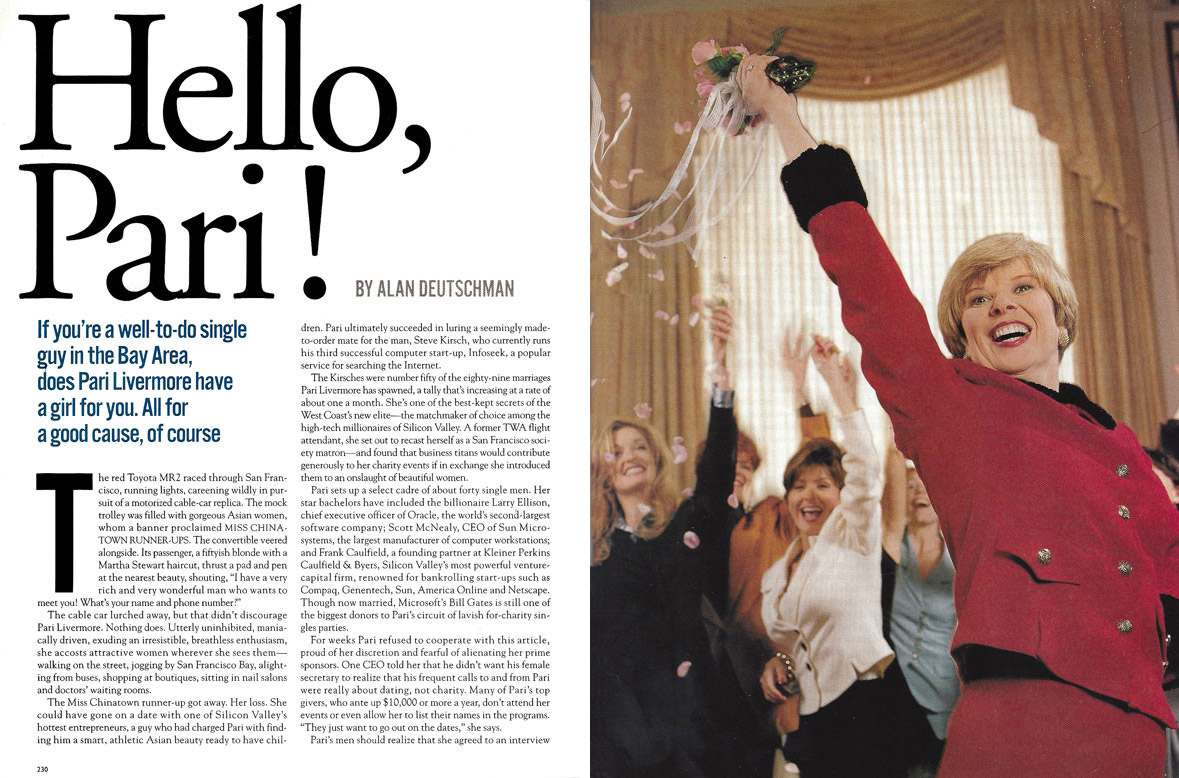 Hello, Pari!

BY ALAN DEUTSCHMAN

If you're a well-to-do single guy in the Bay Area, does Pari Livermore have a girl for you. All for a good cause, of course

The red Toyota MR2 raced through San Francisco, running lights, careening wildly in pursuit of a motorized cable-car replica. The mock trolley was filled with gorgeous Asian women, whom a banner proclaimed MISS CHINATOWN RUNNER-UPS. The convertible veered alongside. Its passenger, a fiftyish blonde with a Martha Stewart haircut, thrust a pad and pen at the nearest beauty, shouting, "I have a very rich and very wonderful man who wants to meet you! What's your name and phone number?"

The cable car lurched away, but that didn't discourage Pari Livermore. Nothing does. Utterly uninhibited, maniacally driven, exuding an irresistible, breathless enthusiasm, she accosts attractive women wherever she sees them—walking on the street, jogging by San Francisco Bay, alighting from buses, shopping at boutiques, sitting in nail salons and doctors' waiting rooms.

The Miss Chinatown runner-up got away. Her loss. She could have gone on a date with one of Silicon Valley's hottest entrepreneurs, a guy who had charged Pari with finding him a smart, athletic Asian beauty ready to have children. Pari ultimately succeeded in luring a seemingly made-to-order mate for the man, Steve Kirsch, who currently runs his third successful computer start-up, Infoseek, a popular service for searching the Internet.

The Kirsches were number fifty of the eighty-nine marriages Pari Livermore has spawned, a tally that's increasing at a rate of about one a month. She's one of the best-kept secrets of the West Coast's new elite—the matchmaker of choice among the high-tech millionaires of Silicon Valley. A former TWA flight attendant, she set out to recast herself as a San Francisco society matron—and found that business titans would contribute generously to her charity events if in exchange she introduced them to an onslaught of beautiful women.

Pari sets up a select cadre of about forty single men. Her star bachelors have included the billionaire Larry Ellison, chief executive officer of Oracle, the world's second-largest software company; Scott McNealy, CEO of Sun Microsystems, the largest manufacturer of computer workstations; and Frank Caulfield, a founding partner at Kleiner Perkins Caulfield & Byers, Silicon Valley's most powerful venture-capital firm, renowned for bankrolling start-ups such as Compaq, Genentech, Sun, America Online and Netscape. Though now married, Microsoft's Bill Gates is still one of the biggest donors to Pari's circuit of lavish for-charity singles parties.

For weeks Pari refused to cooperate with this article, proud of her discretion and fearful of alienating her prime sponsors. One CEO told her that he didn't want his female secretary to realize that his frequent calls to and from Pari were really about dating, not charity. Many of Pari's top givers, who ante up $10,000 or more a year, don't attend her events or even allow her to list their names in the programs. "They just want to go out on the dates," she says.

Pari's men should realize that she agreed to an interview

230